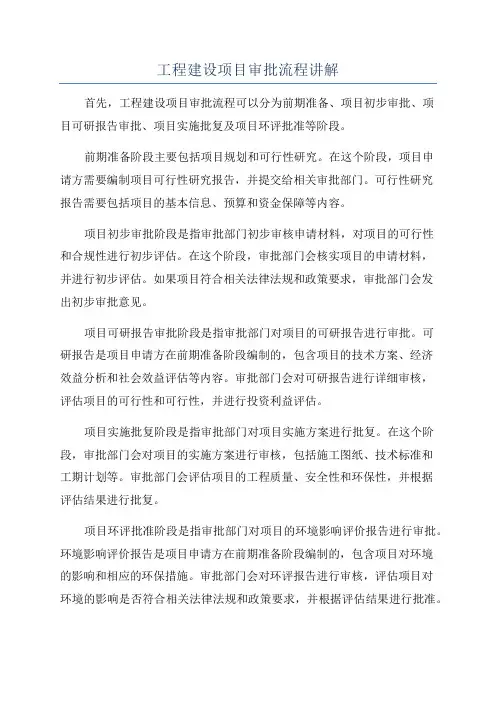 工程建设项目审批流程讲解

首先，工程建设项目审批流程可以分为前期准备、项目初步审批、项目可研报告审批、项目实施批复及项目环评批准等阶段。

前期准备阶段主要包括项目规划和可行性研究。在这个阶段，项目申请方需要编制项目可行性研究报告，并提交给相关审批部门。可行性研究报告需要包括项目的基本信息、预算和资金保障等内容。

项目初步审批阶段是指审批部门初步审核申请材料，对项目的可行性和合规性进行初步评估。在这个阶段，审批部门会核实项目的申请材料，并进行初步评估。如果项目符合相关法律法规和政策要求，审批部门会发出初步审批意见。

项目可研报告审批阶段是指审批部门对项目的可研报告进行审批。可研报告是项目申请方在前期准备阶段编制的，包含项目的技术方案、经济效益分析和社会效益评估等内容。审批部门会对可研报告进行详细审核，评估项目的可行性和可行性，并进行投资利益评估。

项目实施批复阶段是指审批部门对项目实施方案进行批复。在这个阶段，审批部门会对项目的实施方案进行审核，包括施工图纸、技术标准和工期计划等。审批部门会评估项目的工程质量、安全性和环保性，并根据评估结果进行批复。

项目环评批准阶段是指审批部门对项目的环境影响评价报告进行审批。环境影响评价报告是项目申请方在前期准备阶段编制的，包含项目对环境的影响和相应的环保措施。审批部门会对环评报告进行审核，评估项目对环境的影响是否符合相关法律法规和政策要求，并根据评估结果进行批准。